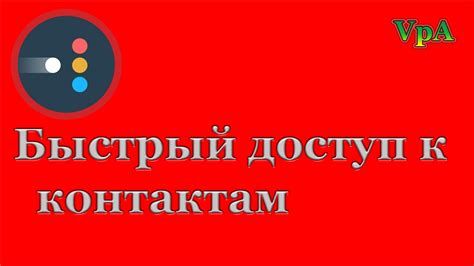 VpA

Быстрый доступ к контактам